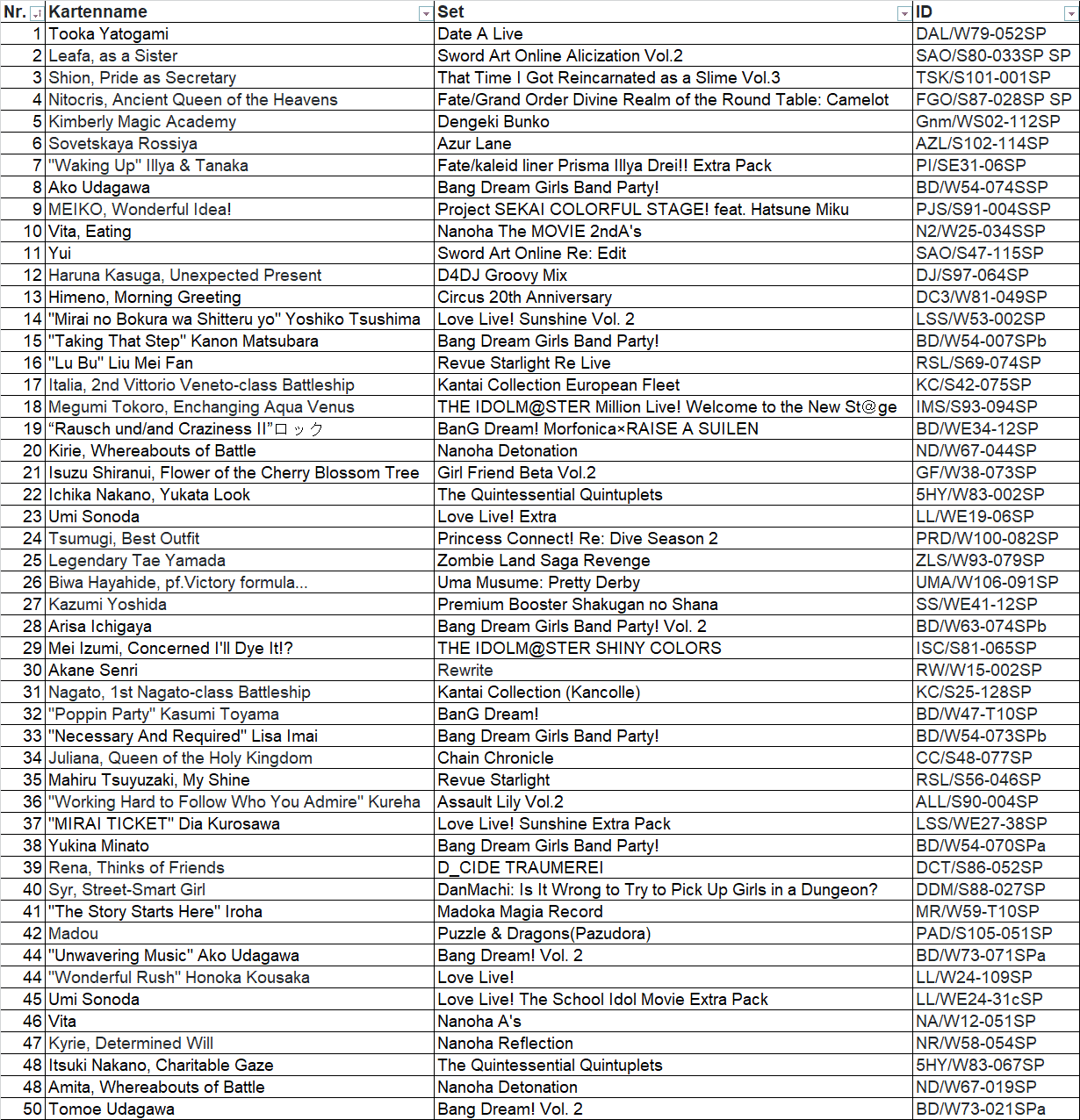 | Nr. | Kartenname | Set | ID |
|---|---|---|---|
| 1 | Tooka Yatogami | Date A Live | DAL/W79-052SP |
| 2 | Leafa, as a Sister | Sword Art Online Alicization Vol.2 | SAO/S80-033SP SP |
| 3 | Shion, Pride as Secretary | That Time I Got Reincarnated as a Slime Vol.3 | TSK/S101-001SP |
| 4 | Nitocris, Ancient Queen of the Heavens | Fate/Grand Order Divine Realm of the Round Table: Camelot | FGO/S87-028SP SP |
| 5 | Kimberly Magic Academy | Dengeki Bunko | Gnm/WS02-112SP |
| 6 | Sovetskaya Rossiya | Azur Lane | AZL/S102-114SP |
| 7 | "Waking Up" Illya & Tanaka | Fate/kaleid liner Prisma Illya Drei!! Extra Pack | PI/SE31-06SP |
| 8 | Ako Udagawa | Bang Dream Girls Band Party! | BD/W54-074SSP |
| 9 | MEIKO, Wonderful Idea! | Project SEKAI COLORFUL STAGE! feat. Hatsune Miku | PJS/S91-004SSP |
| 10 | Vita, Eating | Nanoha The MOVIE 2ndA's | N2/W25-034SSP |
| 11 | Yui | Sword Art Online Re: Edit | SAO/S47-115SP |
| 12 | Haruna Kasuga, Unexpected Present | D4DJ Groovy Mix | DJ/S97-064SP |
| 13 | Himeno, Morning Greeting | Circus 20th Anniversary | DC3/W81-049SP |
| 14 | "Mirai no Bokura wa Shitteru yo" Yoshiko Tsushima | Love Live! Sunshine Vol. 2 | LSS/W53-002SP |
| 15 | "Taking That Step" Kanon Matsubara | Bang Dream Girls Band Party! | BD/W54-007SPb |
| 16 | "Lu Bu" Liu Mei Fan | Revue Starlight Re Live | RSL/S69-074SP |
| 17 | Italia, 2nd Vittorio Veneto-class Battleship | Kantai Collection European Fleet | KC/S42-075SP |
| 18 | Megumi Tokoro, Enchanging Aqua Venus | THE IDOLM@STER Million Live! Welcome to the New St@ge | IMS/S93-094SP |
| 19 | “Rausch und/and Craziness II”ロック | BanG Dream! Morfonica×RAISE A SUILEN | BD/WE34-12SP |
| 20 | Kirie, Whereabouts of Battle | Nanoha Detonation | ND/W67-044SP |
| 21 | Isuzu Shiranui, Flower of the Cherry Blossom Tree | Girl Friend Beta Vol.2 | GF/W38-073SP |
| 22 | Ichika Nakano, Yukata Look | The Quintessential Quintuplets | 5HY/W83-002SP |
| 23 | Umi Sonoda | Love Live! Extra | LL/WE19-06SP |
| 24 | Tsumugi, Best Outfit | Princess Connect! Re: Dive Season 2 | PRD/W100-082SP |
| 25 | Legendary Tae Yamada | Zombie Land Saga Revenge | ZLS/W93-079SP |
| 26 | Biwa Hayahide, pf.Victory formula... | Uma Musume: Pretty Derby | UMA/W106-091SP |
| 27 | Kazumi Yoshida | Premium Booster Shakugan no Shana | SS/WE41-12SP |
| 28 | Arisa Ichigaya | Bang Dream Girls Band Party! Vol. 2 | BD/W63-074SPb |
| 29 | Mei Izumi, Concerned I'll Dye It!? | THE IDOLM@STER SHINY COLORS | ISC/S81-065SP |
| 30 | Akane Senri | Rewrite | RW/W15-002SP |
| 31 | Nagato, 1st Nagato-class Battleship | Kantai Collection (Kancolle) | KC/S25-128SP |
| 32 | "Poppin Party" Kasumi Toyama | BanG Dream! | BD/W47-T10SP |
| 33 | "Necessary And Required" Lisa Imai | Bang Dream Girls Band Party! | BD/W54-073SPb |
| 34 | Juliana, Queen of the Holy Kingdom | Chain Chronicle | CC/S48-077SP |
| 35 | Mahiru Tsuyuzaki, My Shine | Revue Starlight | RSL/S56-046SP |
| 36 | "Working Hard to Follow Who You Admire" Kureha | Assault Lily Vol.2 | ALL/S90-004SP |
| 37 | "MIRAI TICKET" Dia Kurosawa | Love Live! Sunshine Extra Pack | LSS/WE27-38SP |
| 38 | Yukina Minato | Bang Dream Girls Band Party! | BD/W54-070SPa |
| 39 | Rena, Thinks of Friends | D_CIDE TRAUMEREI | DCT/S86-052SP |
| 40 | Syr, Street-Smart Girl | DanMachi: Is It Wrong to Try to Pick Up Girls in a Dungeon? | DDM/S88-027SP |
| 41 | "The Story Starts Here" Iroha | Madoka Magia Record | MR/W59-T10SP |
| 42 | Madou | Puzzle & Dragons(Pazudora) | PAD/S105-051SP |
| 44 | "Unwavering Music" Ako Udagawa | Bang Dream! Vol. 2 | BD/W73-071SPa |
| 44 | "Wonderful Rush" Honoka Kousaka | Love Live! | LL/W24-109SP |
| 45 | Umi Sonoda | Love Live! The School Idol Movie Extra Pack | LL/WE24-31cSP |
| 46 | Vita | Nanoha A's | NA/W12-051SP |
| 47 | Kyrie, Determined Will | Nanoha Reflection | NR/W58-054SP |
| 48 | Itsuki Nakano, Charitable Gaze | The Quintessential Quintuplets | 5HY/W83-067SP |
| 48 | Amita, Whereabouts of Battle | Nanoha Detonation | ND/W67-019SP |
| 50 | Tomoe Udagawa | Bang Dream! Vol. 2 | BD/W73-021SPa |